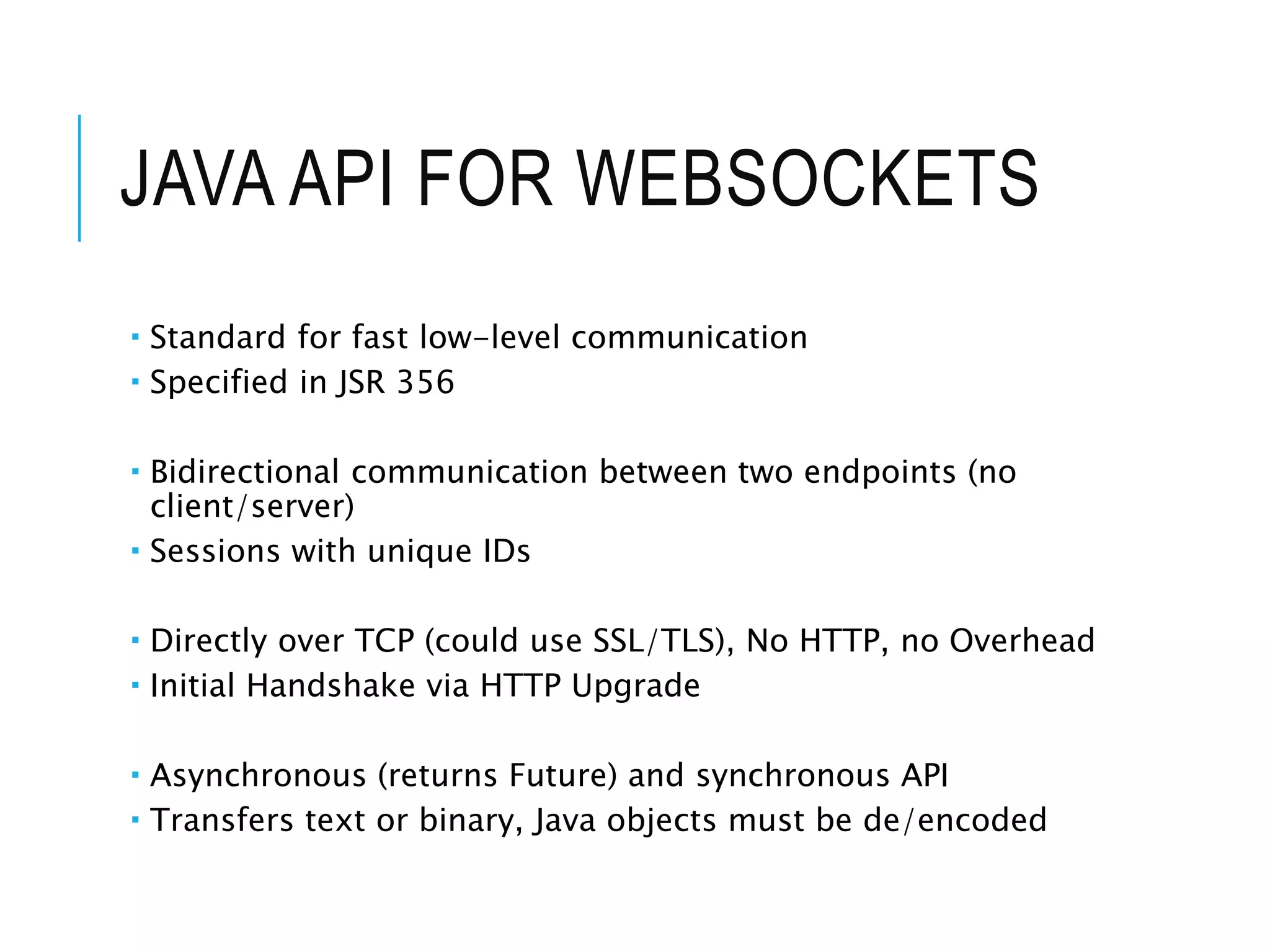 JAVA API FOR WEBSOCKETS

▪ Standard for fast low-level communication
▪ Specified in JSR 356

▪ Bidirectional communication between two endpoints (no client/server)
▪ Sessions with unique IDs

▪ Directly over TCP (could use SSL/TLS), No HTTP, no Overhead
▪ Initial Handshake via HTTP Upgrade

▪ Asynchronous (returns Future) and synchronous API
▪ Transfers text or binary, Java objects must be de/encoded